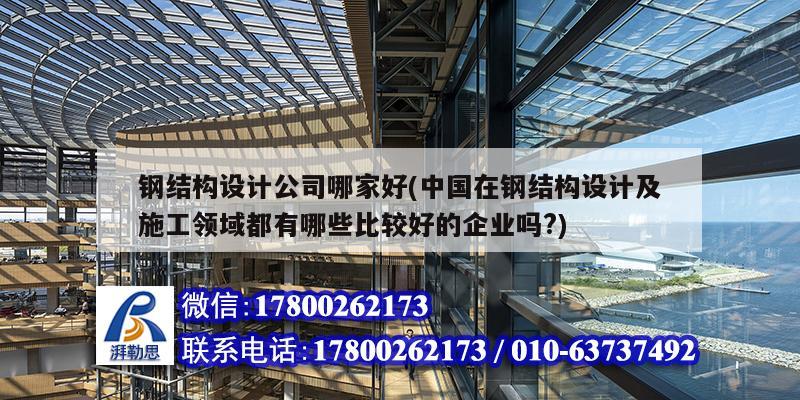 钢结构设计公司哪家好(中国在钢结构设计及施工领域都有哪些比较好的企业吗?)

湃勒思

微信:17800262173

联系电话:17800262173 / 010-63737492